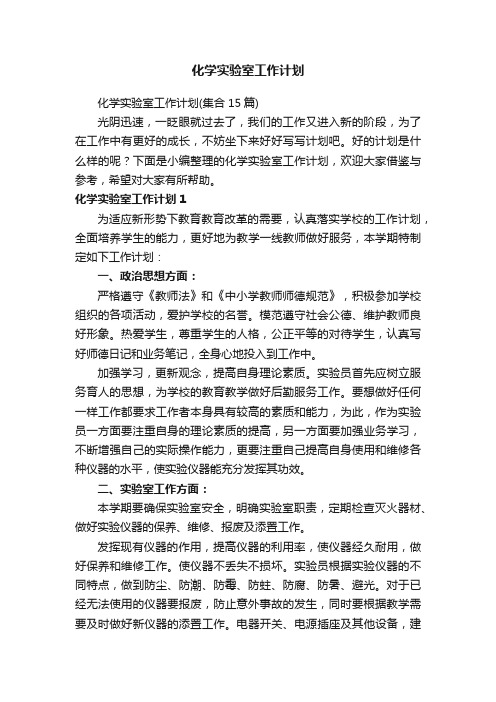 化学实验室工作计划

化学实验室工作计划(集合 15 篇)

光阴迅速，一眨眼就过去了，我们的工作又进入新的阶段，为了在工作中有更好的成长，不妨坐下来好好写写计划吧。好的计划是什么样的呢？下面是小编整理的化学实验室工作计划，欢迎大家借鉴与参考，希望对大家有所帮助。

化学实验室工作计划 1

为适应新形势下教育教育改革的需要，认真落实学校的工作计划，全面培养学生的能力，更好地为教学一线教师做好服务，本学期特制定如下工作计划：

一、政治思想方面：

严格遵守《教师法》和《中小学教师师德规范》，积极参加学校组织的各项活动，爱护学校的名誉。模范遵守社会公德、维护教师良好形象。热爱学生，尊重学生的人格，公正平等的对待学生，认真写好师德日记和业务笔记，全身心地投入到工作中。

加强学习，更新观念，提高自身理论素质。实验员首先应树立服务育人的思想，为学校的教育教学做好后勤服务工作。要想做好任何一样工作都要求工作者本身具有较高的素质和能力，为此，作为实验员一方面要注重自身的理论素质的提高，另一方面要加强业务学习，不断增强自己的实际操作能力，更要注重自己提高自身使用和维修各种仪器的水平，使实验仪器能充分发挥其功效。

二、实验室工作方面：

本学期要确保实验室安全，明确实验室职责，定期检查灭火器材、做好实验仪器的保养、维修、报废及添置工作。

发挥现有仪器的作用，提高仪器的利用率，使仪器经久耐用，做好保养和维修工作。使仪器不丢失不损坏。实验员根据实验仪器的不同特点，做到防尘、防潮、防霉、防蛀、防腐、防暑、避光。对于已经无法使用的仪器要报废，防止意外事故的发生，同时要根据教学需要及时做好新仪器的添置工作。电器开关、电源插座及其他设备，建